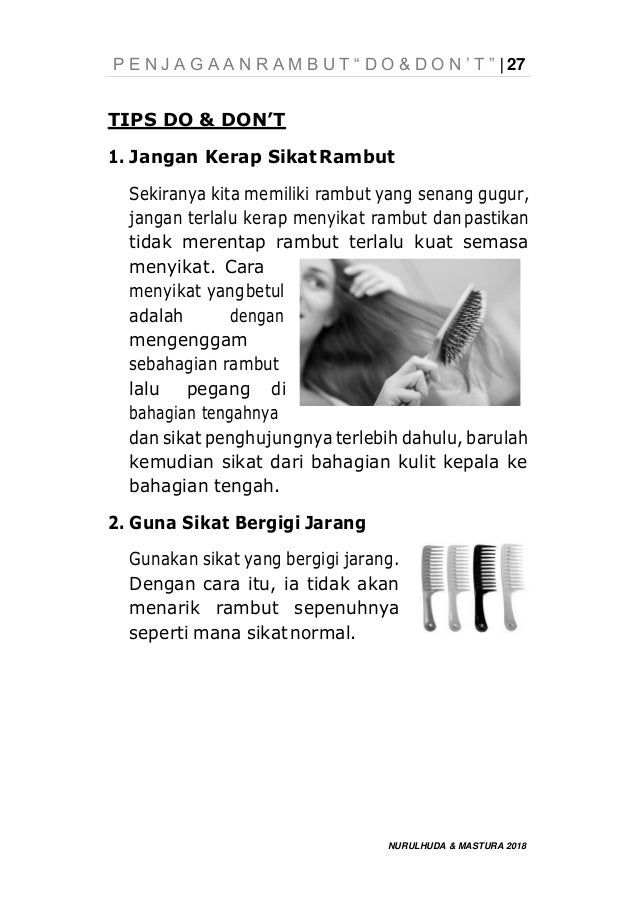 PENJAGAAN RAMBUT "DO & DON'T" | 27

TIPS DO & DON'T

1. Jangan Kerap Sikat Rambut

Sekiranya kita memiliki rambut yang senang gugur, jangan terlalu kerap menyikat rambut dan pastikan tidak merentap rambut terlalu kuat semasa menyikat. Cara menyikat yang betul adalah dengan mengenggam sebahagian rambut lalu pegang di bahagian tengahnya dan sikat penghujungnya terlebih dahulu, barulah kemudian sikat dari bahagian kulit kepala ke bahagian tengah.

2. Guna Sikat Bergigi Jarang

Gunakan sikat yang bergigi jarang. Dengan cara itu, ia tidak akan menarik rambut sepenuhnya seperti mana sikat normal.

NURULHUDA & MASTURA 2018